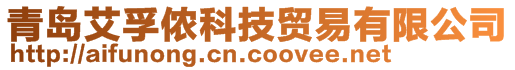 青岛艾孚侬科技贸易有限公司
http://aifunong.cn.coovee.net